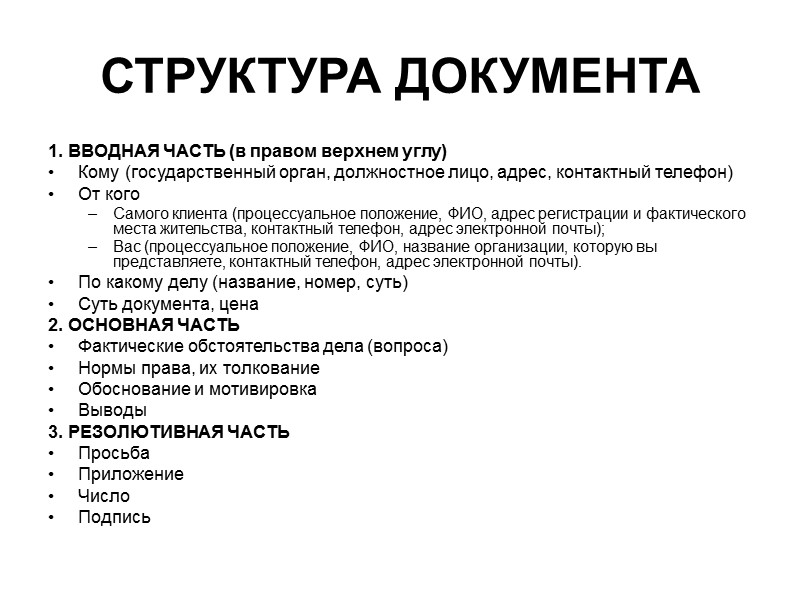 СТРУКТУРА ДОКУМЕНТА

1. ВВОДНАЯ ЧАСТЬ (в правом верхнем углу)
• Кому (государственный орган, должностное лицо, адрес, контактный телефон)
• От кого
– Самого клиента (процессуальное положение, ФИО, адрес регистрации и фактического места жительства, контактный телефон, адрес электронной почты);
– Вас (процессуальное положение, ФИО, название организации, которую вы представляете, контактный телефон, адрес электронной почты).
• По какому делу (название, номер, суть)
• Суть документа, цена
2. ОСНОВНАЯ ЧАСТЬ
• Фактические обстоятельства дела (вопроса)
• Нормы права, их толкование
• Обоснование и мотивировка
• Выводы
3. РЕЗОЛЮТИВНАЯ ЧАСТЬ
• Просьба
• Приложение
• Число
• Подпись